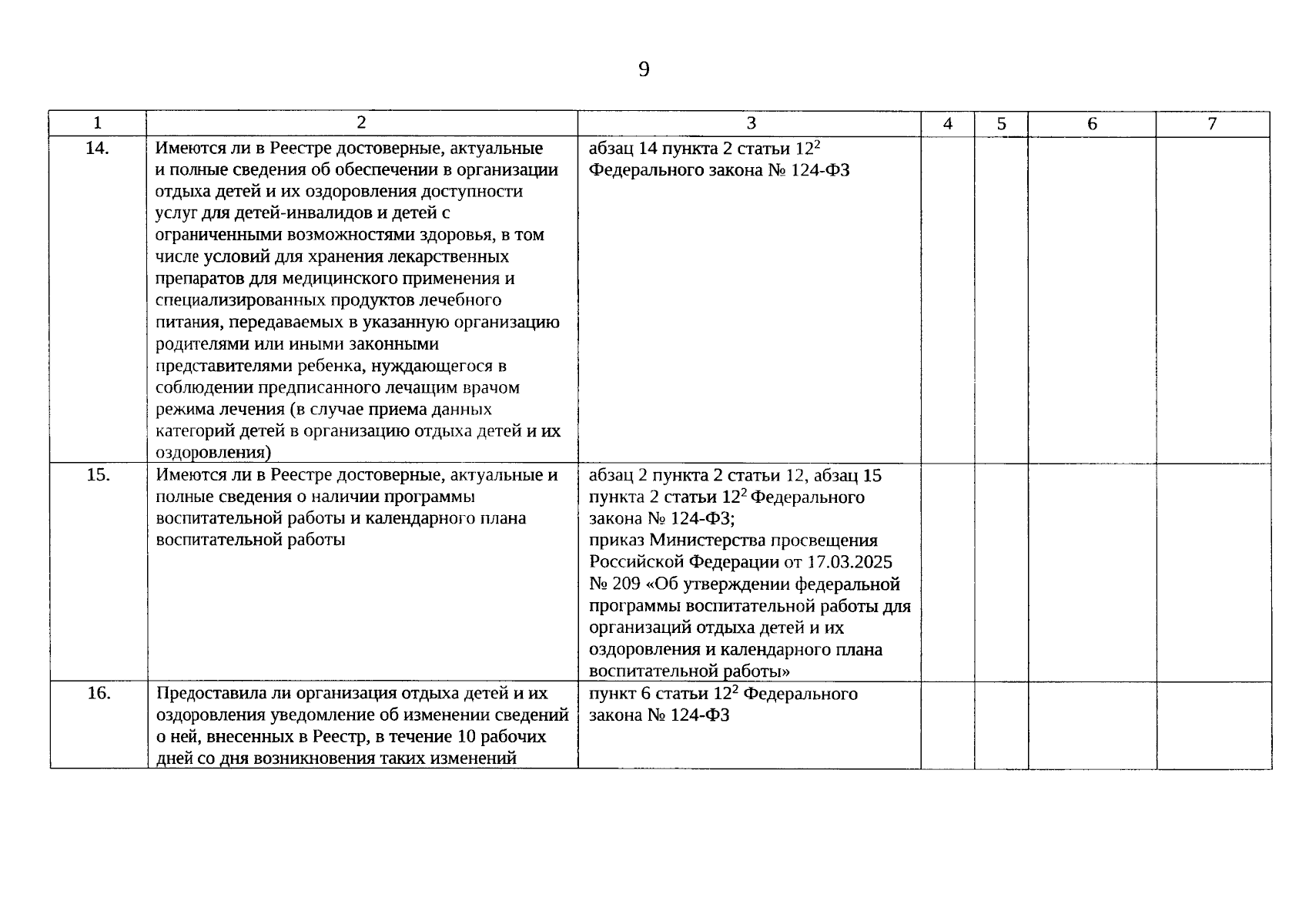 9

| 1 | 2 | 3 | 4 | 5 | 6 | 7 |
|---|---|---|---|---|---|---|
| 14. | Имеются ли в Реестре достоверные, актуальные и полные сведения об обеспечении в организации отдыха детей и их оздоровления доступности услуг для детей-инвалидов и детей с ограниченными возможностями здоровья, в том числе условий для хранения лекарственных препаратов для медицинского применения и специализированных продуктов лечебного питания, передаваемых в указанную организацию родителями или иными законными представителями ребенка, нуждающегося в соблюдении предписанного лечащим врачом режима лечения (в случае приема данных категорий детей в организацию отдыха детей и их оздоровления) | абзац 14 пункта 2 статьи $12^2$ Федерального закона № 124-ФЗ | | | | |
| 15. | Имеются ли в Реестре достоверные, актуальные и полные сведения о наличии программы воспитательной работы и календарного плана воспитательной работы | абзац 2 пункта 2 статьи 12, абзац 15 пункта 2 статьи $12^2$ Федерального закона № 124-ФЗ; приказ Министерства просвещения Российской Федерации от 17.03.2025 № 209 «Об утверждении федеральной программы воспитательной работы для организаций отдыха детей и их оздоровления и календарного плана воспитательной работы» | | | | |
| 16. | Предоставила ли организация отдыха детей и их оздоровления уведомление об изменении сведений о ней, внесенных в Реестр, в течение 10 рабочих дней со дня возникновения таких изменений | пункт 6 статьи $12^2$ Федерального закона № 124-ФЗ | | | | |